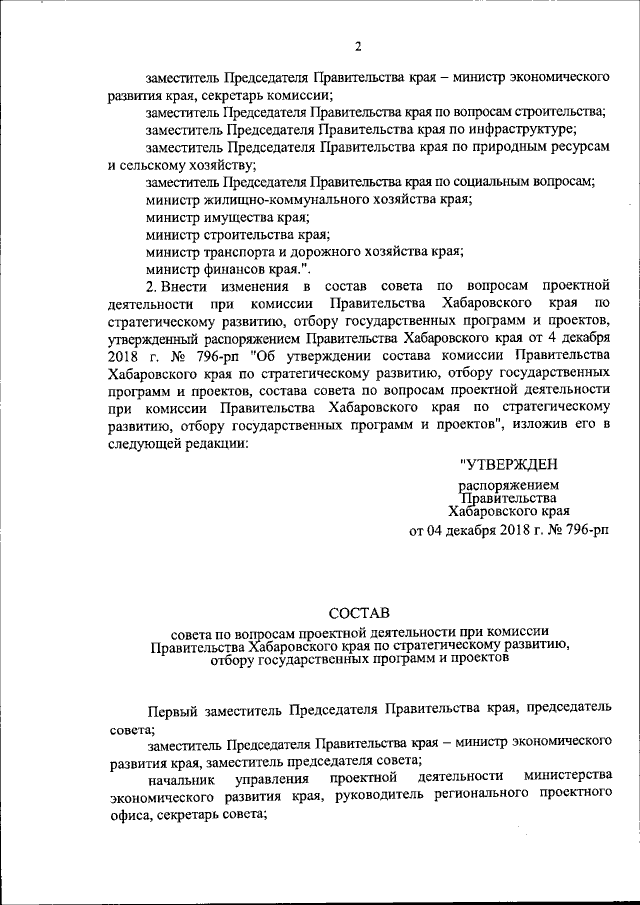 2

заместитель Председателя Правительства края – министр экономического развития края, секретарь комиссии;

заместитель Председателя Правительства края по вопросам строительства;

заместитель Председателя Правительства края по инфраструктуре;

заместитель Председателя Правительства края по природным ресурсам и сельскому хозяйству;

заместитель Председателя Правительства края по социальным вопросам;

министр жилищно-коммунального хозяйства края;

министр имущества края;

министр строительства края;

министр транспорта и дорожного хозяйства края;

министр финансов края.".

2. Внести изменения в состав совета по вопросам проектной деятельности при комиссии Правительства Хабаровского края по стратегическому развитию, отбору государственных программ и проектов, утвержденный распоряжением Правительства Хабаровского края от 4 декабря 2018 г. № 796-рп "Об утверждении состава комиссии Правительства Хабаровского края по стратегическому развитию, отбору государственных программ и проектов, состава совета по вопросам проектной деятельности при комиссии Правительства Хабаровского края по стратегическому развитию, отбору государственных программ и проектов", изложив его в следующей редакции:

"УТВЕРЖДЕН

распоряжением
Правительства
Хабаровского края
от 04 декабря 2018 г. № 796-рп

СОСТАВ

совета по вопросам проектной деятельности при комиссии Правительства Хабаровского края по стратегическому развитию, отбору государственных программ и проектов

Первый заместитель Председателя Правительства края, председатель совета;

заместитель Председателя Правительства края – министр экономического развития края, заместитель председателя совета;

начальник управления проектной деятельности министерства экономического развития края, руководитель регионального проектного офиса, секретарь совета;